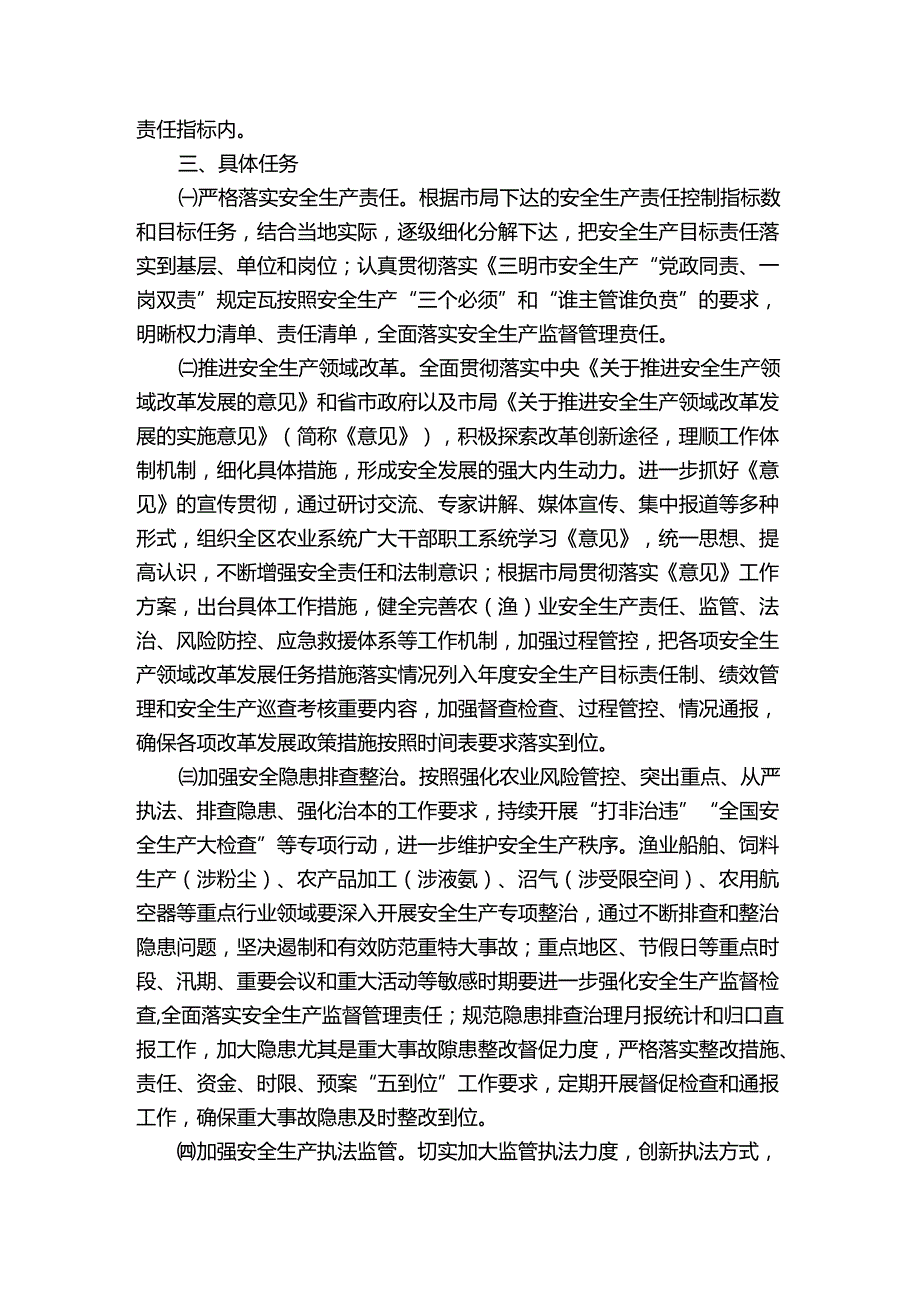 责任指标内。

三、具体任务

㈠严格落实安全生产责任。根据市局下达的安全生产责任控制指标数和目标任务，结合当地实际，逐级细化分解下达，把安全生产目标责任落实到基层、单位和岗位；认真贯彻落实《三明市安全生产“党政同责、一岗双责”规定瓦按照安全生产“三个必须”和“谁主管谁负责”的要求，明晰权力清单、责任清单，全面落实安全生产监督管理责任。

㈡推进安全生产领域改革。全面贯彻落实中央《关于推进安全生产领域改革发展的意见》和省市政府以及市局《关于推进安全生产领域改革发展的实施意见》（简称《意见》），积极探索改革创新途径，理顺工作体制机制，细化具体措施，形成安全发展的强大内生动力。进一步抓好《意见》的宣传贯彻，通过研讨交流、专家讲解、媒体宣传、集中报道等多种形式，组织全区农业系统广大干部职工系统学习《意见》，统一思想、提高认识，不断增强安全责任和法制意识；根据市局贯彻落实《意见》工作方案，出台具体工作措施，健全完善农（渔）业安全生产责任、监管、法治、风险防控、应急救援体系等工作机制，加强过程管控，把各项安全生产领域改革发展任务措施落实情况列入年度安全生产目标责任制、绩效管理和安全生产巡查考核重要内容，加强督查检查、过程管控、情况通报，确保各项改革发展政策措施按照时间表要求落实到位。

㈢加强安全隐患排查整治。按照强化农业风险管控、突出重点、从严执法、排查隐患、强化治本的工作要求，持续开展“打非治违”“全国安全生产大检查”等专项行动，进一步维护安全生产秩序。渔业船舶、饲料生产（涉粉尘）、农产品加工（涉液氨）、沼气（涉受限空间）、农用航空器等重点行业领域要深入开展安全生产专项整治，通过不断排查和整治隐患问题，坚决遏制和有效防范重特大事故；重点地区、节假日等重点时段、汛期、重要会议和重大活动等敏感时期要进一步强化安全生产监督检查,全面落实安全生产监督管理责任；规范隐患排查治理月报统计和归口直报工作，加大隐患尤其是重大事故隙患整改督促力度，严格落实整改措施、责任、资金、时限、预案“五到位”工作要求，定期开展督促检查和通报工作，确保重大事故隐患及时整改到位。

㈣加强安全生产执法监管。切实加大监管执法力度，创新执法方式，